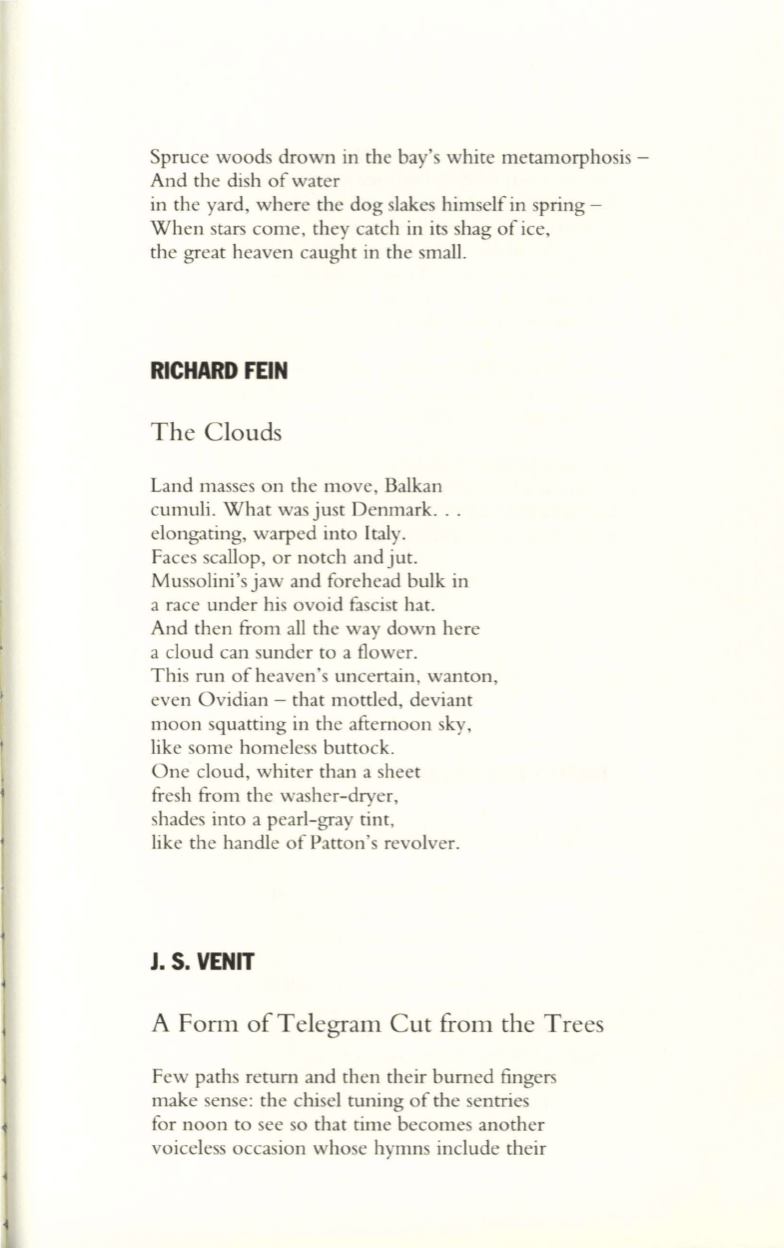 Spruce woods drown in the bay's white metamorphosis –
And the dish of water
in the yard, where the dog slakes himself in spring –
When stars come, they catch in its shag of ice,
the great heaven caught in the small.

RICHARD FEIN

The Clouds

Land masses on the move, Balkan
cumuli. What was just Denmark. . .
elongating, warped into Italy.
Faces scallop, or notch and jut.
Mussolini's jaw and forehead bulk in
a race under his ovoid fascist hat.
And then from all the way down here
a cloud can sunder to a flower.
This run of heaven's uncertain, wanton,
even Ovidian – that mottled, deviant
moon squatting in the afternoon sky,
like some homeless buttock.
One cloud, whiter than a sheet
fresh from the washer-dryer,
shades into a pearl-gray tint,
like the handle of Patton's revolver.

J. S. VENIT

A Form of Telegram Cut from the Trees

Few paths return and then their burned fingers
make sense: the chisel tuning of the sentries
for noon to see so that time becomes another
voiceless occasion whose hymns include their